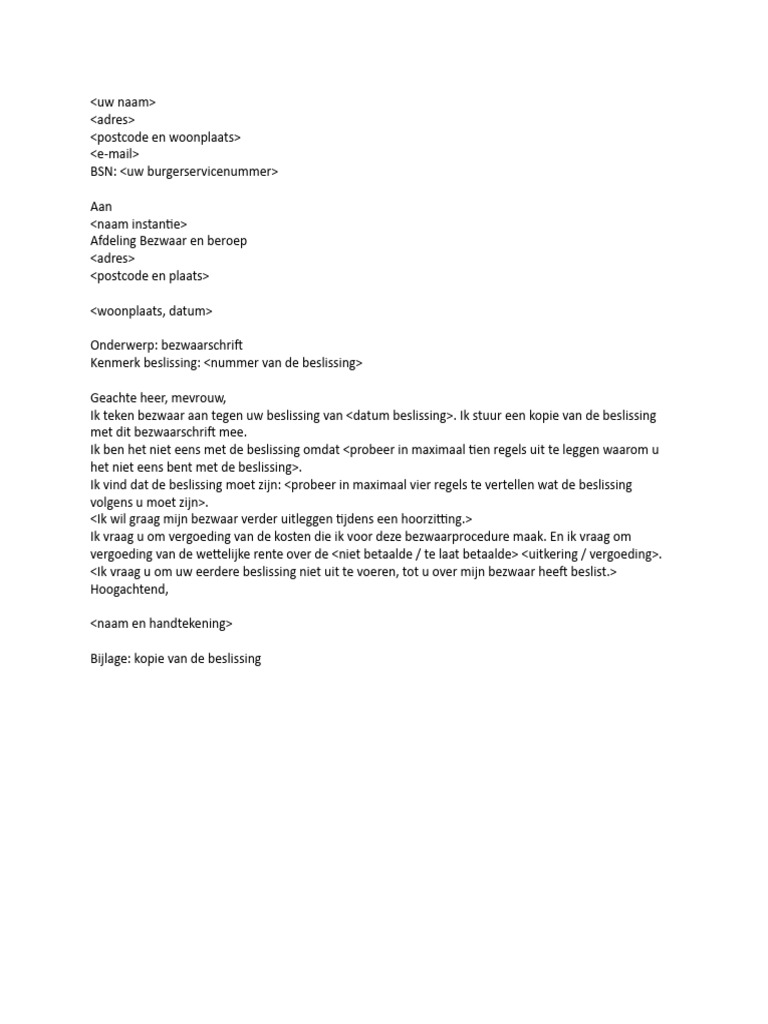 <uw naam>
<adres>
<postcode en woonplaats>
<e-mail>
BSN: <uw burgerservicenummer>

Aan
<naam instantie>
Afdeling Bezwaar en beroep
<adres>
<postcode en plaats>

<woonplaats, datum>

Onderwerp: bezwaarschrift
Kenmerk beslissing: <nummer van de beslissing>

Geachte heer, mevrouw,
Ik teken bezwaar aan tegen uw beslissing van <datum beslissing>. Ik stuur een kopie van de beslissing met dit bezwaarschrift mee.
Ik ben het niet eens met de beslissing omdat <probeer in maximaal tien regels uit te leggen waarom u het niet eens bent met de beslissing>.
Ik vind dat de beslissing moet zijn: <probeer in maximaal vier regels te vertellen wat de beslissing volgens u moet zijn>.
<Ik wil graag mijn bezwaar verder uitleggen tijdens een hoorzitting.>
Ik vraag u om vergoeding van de kosten die ik voor deze bezwaarprocedure maak. En ik vraag om vergoeding van de wettelijke rente over de <niet betaalde / te laat betaalde> <uitkering / vergoeding>.
<Ik vraag u om uw eerdere beslissing niet uit te voeren, tot u over mijn bezwaar heeft beslist.>
Hoogachtend,

<naam en handtekening>

Bijlage: kopie van de beslissing